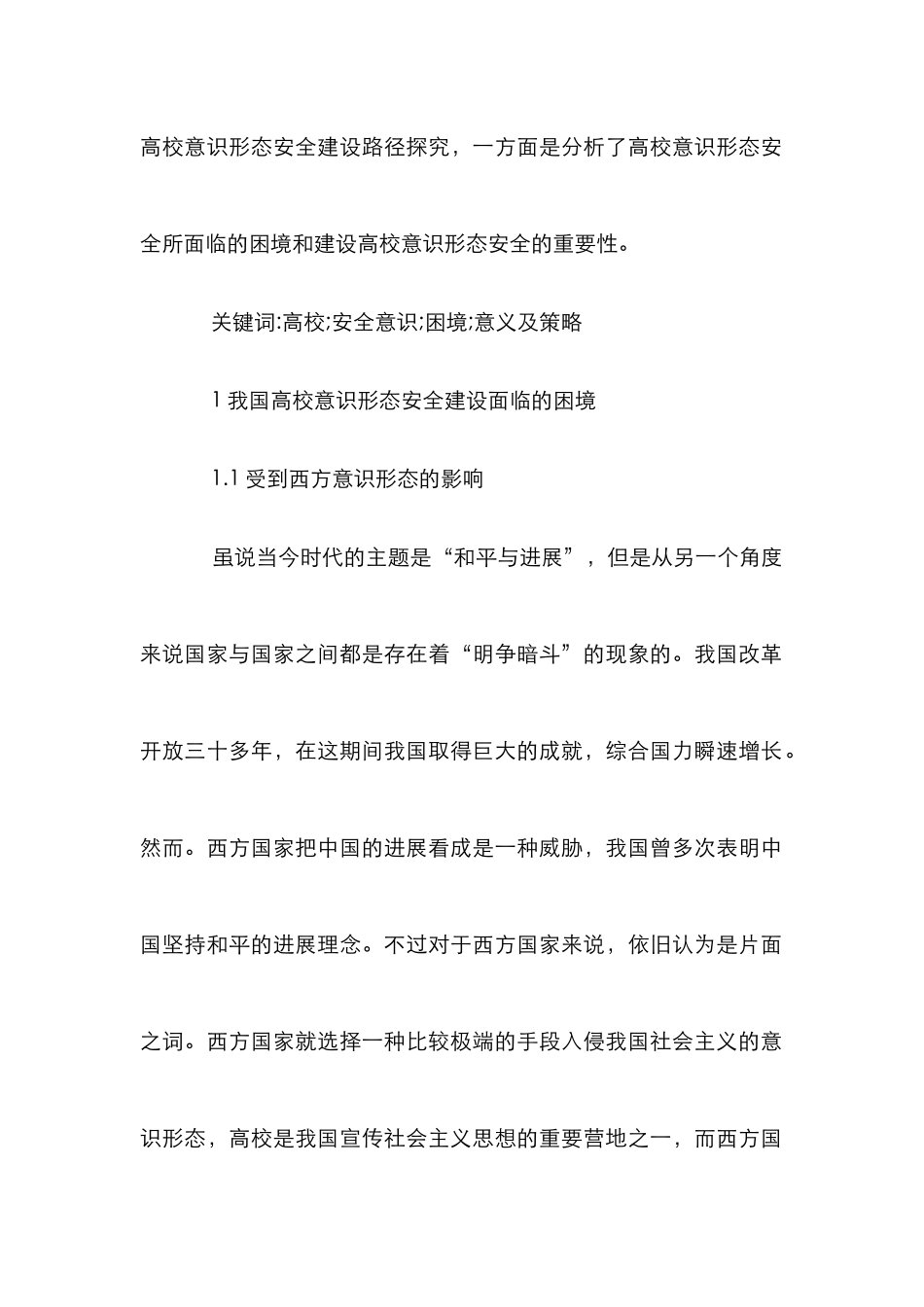 高校意识形态安全建设路径探究，一方面是分析了高校意识形态安全所面临的困境和建设高校意识形态安全的重要性。

关键词:高校;安全意识;困境;意义及策略

1 我国高校意识形态安全建设面临的困境

1.1 受到西方意识形态的影响

虽说当今时代的主题是“和平与进展”，但是从另一个角度来说国家与国家之间都是存在着“明争暗斗”的现象的。我国改革开放三十多年，在这期间我国取得巨大的成就，综合国力瞬速增长。然而。西方国家把中国的进展看成是一种威胁，我国曾多次表明中国坚持和平的进展理念。不过对于西方国家来说，依旧认为是片面之词。西方国家就选择一种比较极端的手段入侵我国社会主义的意识形态，高校是我国宣传社会主义思想的重要营地之一，而西方国